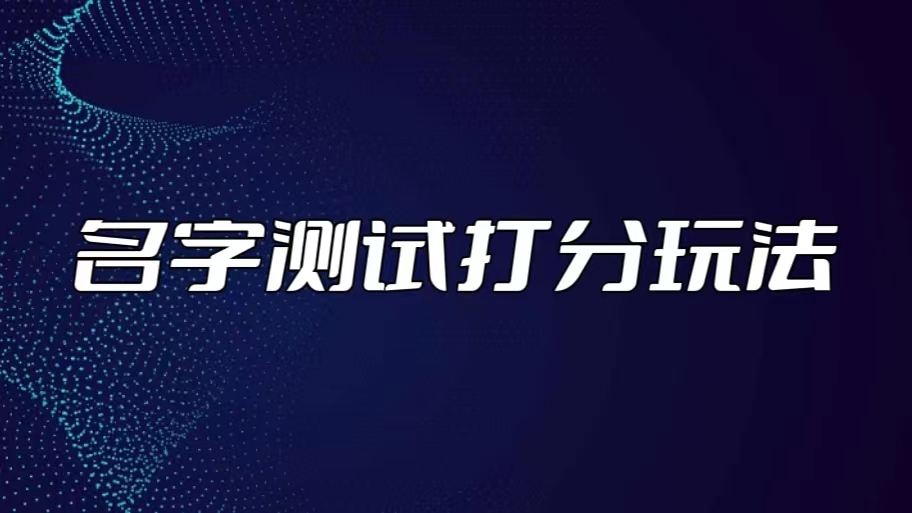 名字测试打分玩法